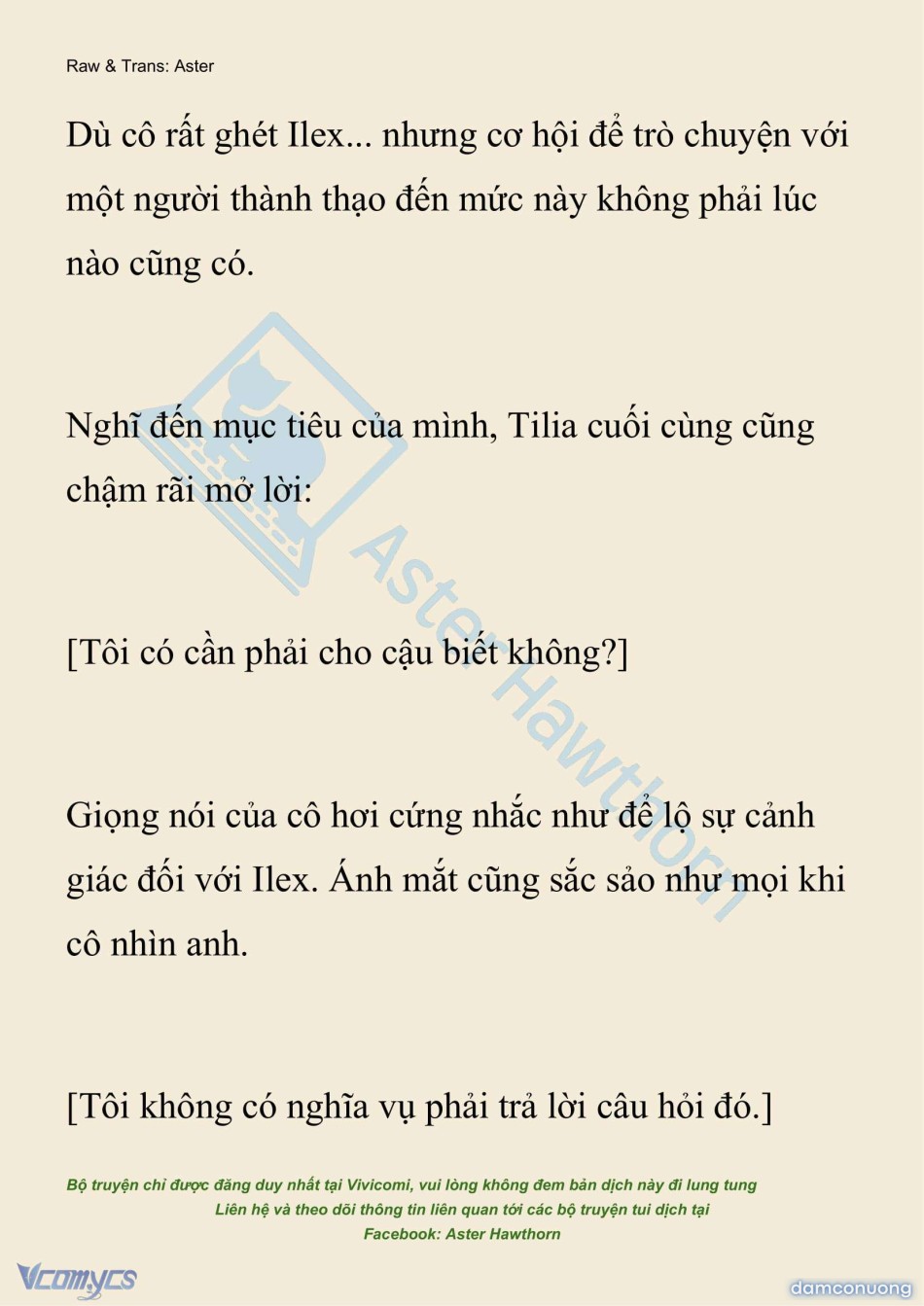 Raw & Trans: Aster

Dù cô rất ghét Ilex... nhưng cơ hội để trò chuyện với một người thành thạo đến mức này không phải lúc nào cũng có.

Nghĩ đến mục tiêu của mình, Tilia cuối cùng cũng chậm rãi mở lời:

[Tôi có cần phải cho cậu biết không?]

Giọng nói của cô hơi cứng nhắc như để lộ sự cảnh giác đối với Ilex. Ánh mắt cũng sắc sảo như mọi khi cô nhìn anh.

[Tôi không có nghĩa vụ phải trả lời câu hỏi đó.]

Aster Hawthorn

Bộ truyện chỉ được đăng duy nhất tại Vivicomi, vui lòng không đem bản dịch này đi lung tung
Liên hệ và theo dõi thông tin liên quan tới các bộ truyện tui dịch tại
Facebook: Aster Hawthorn

Vcomycs

damconuong